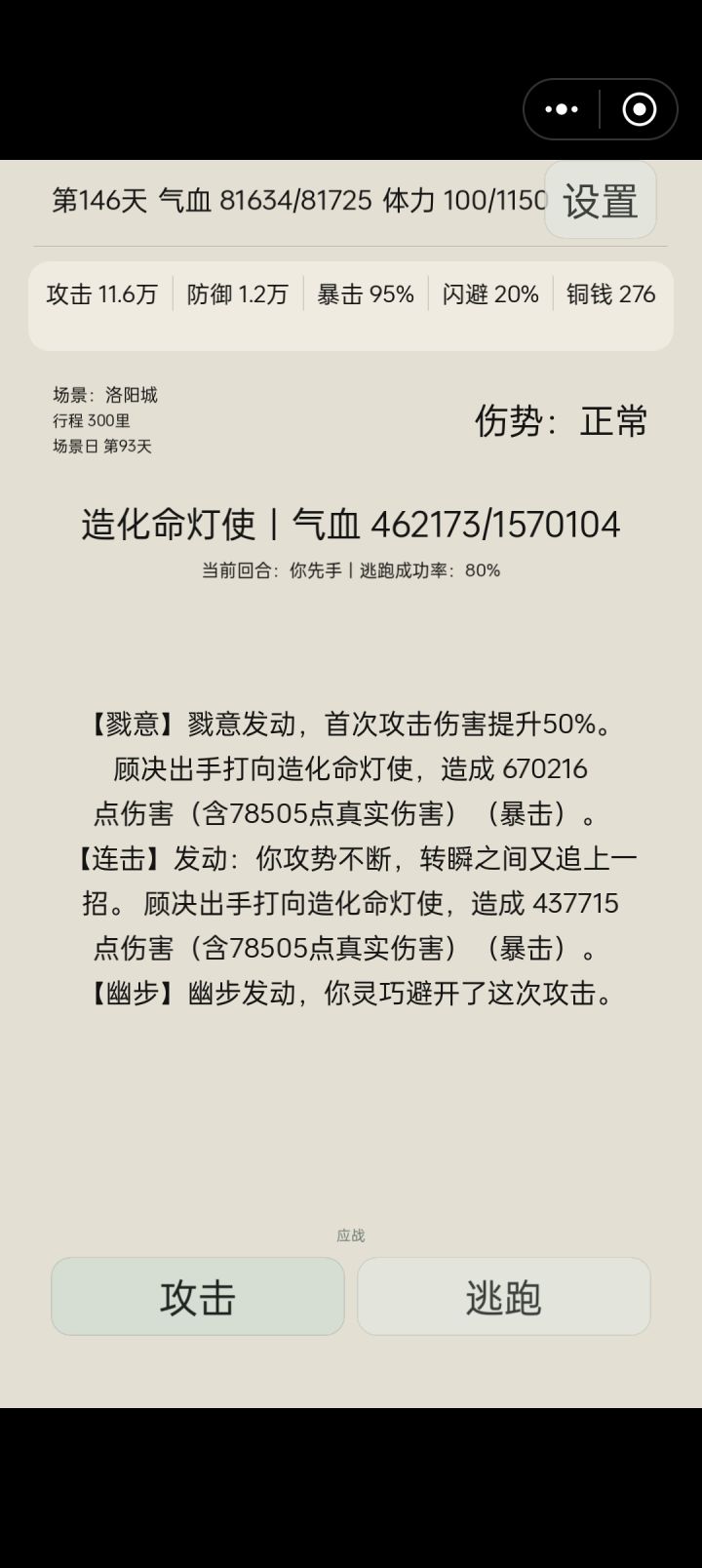 第146天 气血 81634/81725 体力 100/1150 设置

攻击 11.6万 | 防御 1.2万 | 暴击 95% | 闪避 20% | 铜钱 276

场景：洛阳城
行程 300里
场景日 第93天

伤势：正常

造化命灯使 | 气血 462173/1570104
当前回合：你先手 | 逃跑成功率：80%

【戮意】戮意发动，首次攻击伤害提升50%。顾决出手打向造化命灯使，造成 670216 点伤害（含78505点真实伤害）（暴击）。【连击】发动：你攻势不断，转瞬之间又追上一招。顾决出手打向造化命灯使，造成 437715 点伤害（含78505点真实伤害）（暴击）。【幽步】幽步发动，你灵巧避开了这次攻击。

应战

攻击

逃跑